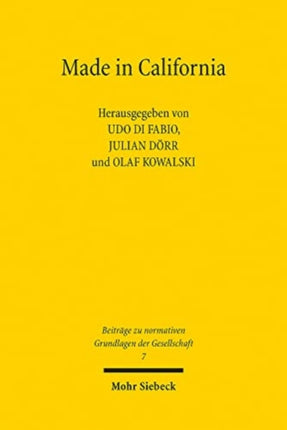 Made in California

Herausgegeben von
UDO DI FABIO,
JULIAN DÖRR
und OLAF KOWALSKI

Beiträge zu normativen Grundlagen der Gesellschaft
7

Mohr Siebeck